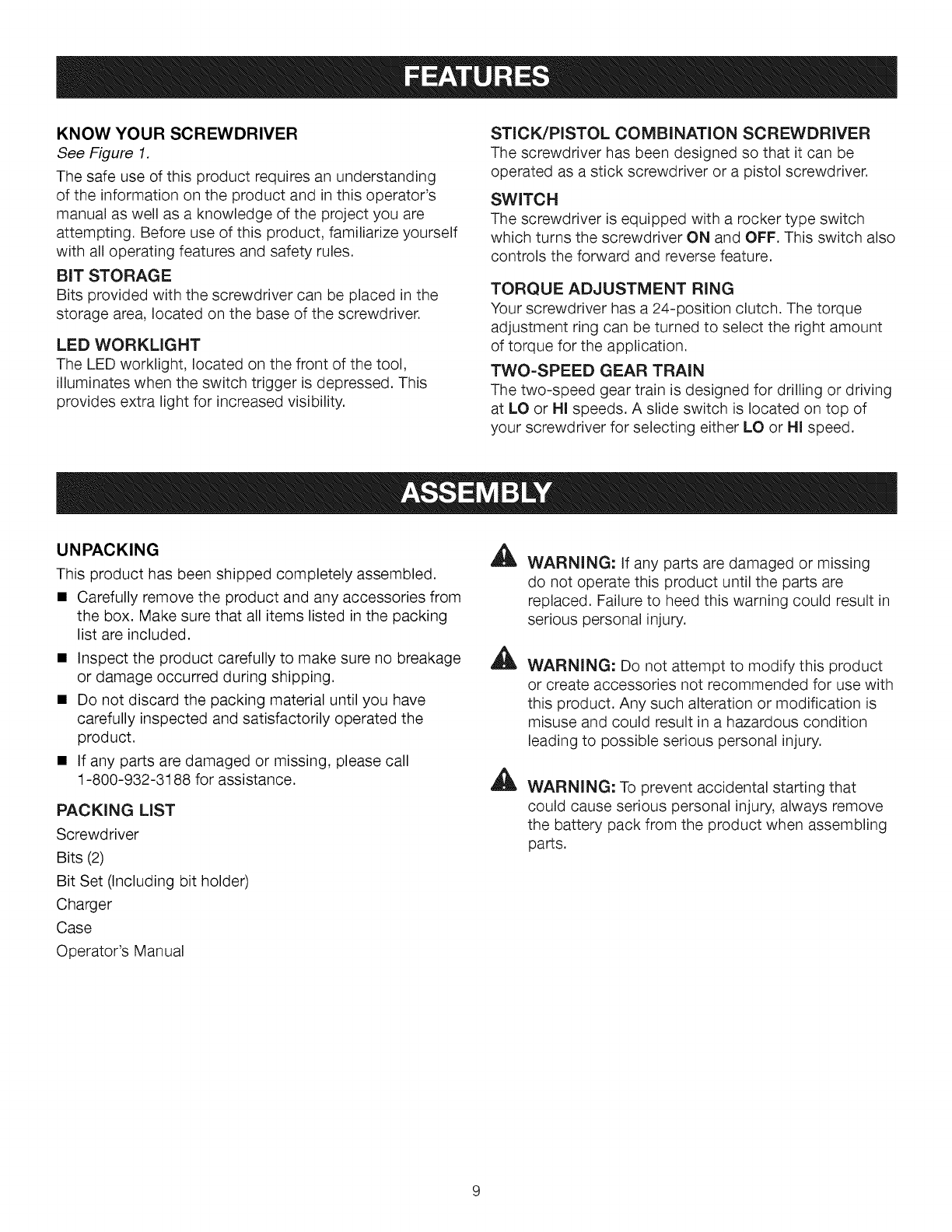 FEATURES

KNOW YOUR SCREWDRIVER
See Figure 1.

The safe use of this product requires an understanding of the information on the product and in this operator's manual as well as a knowledge of the project you are attempting. Before use of this product, familiarize yourself with all operating features and safety rules.

BIT STORAGE
Bits provided with the screwdriver can be placed in the storage area, located on the base of the screwdriver.

LED WORKLIGHT
The LED worklight, located on the front of the tool, illuminates when the switch trigger is depressed. This provides extra light for increased visibility.

STICK/PISTOL COMBINATION SCREWDRIVER
The screwdriver has been designed so that it can be operated as a stick screwdriver or a pistol screwdriver.

SWITCH
The screwdriver is equipped with a rocker type switch which turns the screwdriver ON and OFF. This switch also controls the forward and reverse feature.

TORQUE ADJUSTMENT RING
Your screwdriver has a 24-position clutch. The torque adjustment ring can be turned to select the right amount of torque for the application.

TWO-SPEED GEAR TRAIN
The two-speed gear train is designed for drilling or driving at LO or HI speeds. A slide switch is located on top of your screwdriver for selecting either LO or HI speed.

ASSEMBLY

UNPACKING
This product has been shipped completely assembled.

■ Carefully remove the product and any accessories from the box. Make sure that all items listed in the packing list are included.
■ Inspect the product carefully to make sure no breakage or damage occurred during shipping.
■ Do not discard the packing material until you have carefully inspected and satisfactorily operated the product.
■ If any parts are damaged or missing, please call 1-800-932-3188 for assistance.

PACKING LIST
Screwdriver
Bits (2)
Bit Set (Including bit holder)
Charger
Case
Operator's Manual

WARNING: If any parts are damaged or missing do not operate this product until the parts are replaced. Failure to heed this warning could result in serious personal injury.

WARNING: Do not attempt to modify this product or create accessories not recommended for use with this product. Any such alteration or modification is misuse and could result in a hazardous condition leading to possible serious personal injury.

WARNING: To prevent accidental starting that could cause serious personal injury, always remove the battery pack from the product when assembling parts.

9